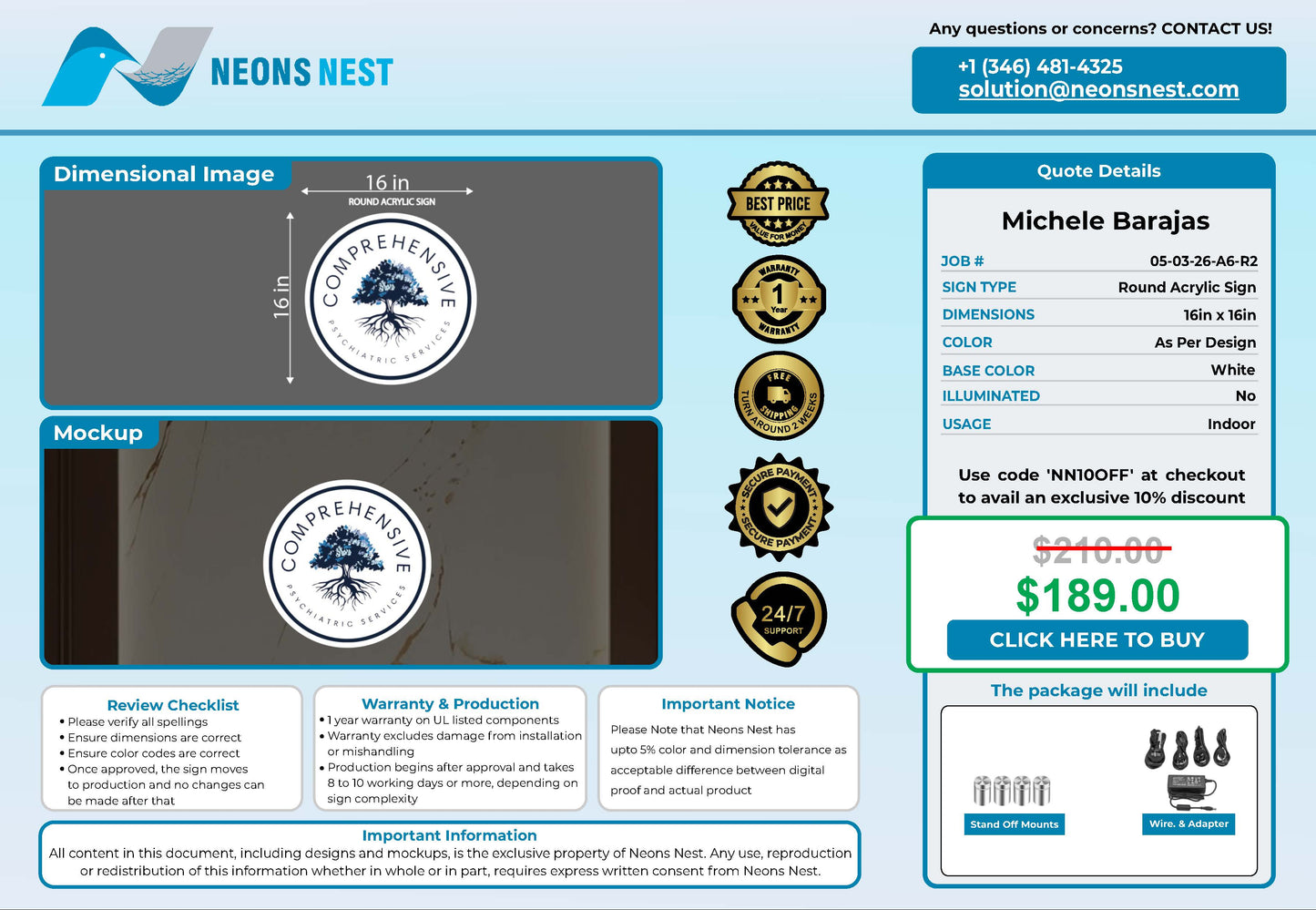 NEONS NEST

Any questions or concerns? CONTACT US!

+1 (346) 481-4325
solution@neonsnest.com

Dimensional Image

16 in
ROUND ACRYLIC SIGN

16 in

COMPREHENSIVE
PSYCHIATRIC SERVICES

Mockup

COMPREHENSIVE
PSYCHIATRIC SERVICES

BEST PRICE
VALUE FOR MONEY

WARRANTY
1
Year
WARRANTY

FREE
SHIPPING
TURN AROUND 2 WEEKS

SECURE PAYMENT
SECURE PAYMENT

24/7
SUPPORT

Quote Details

Michele Barajas

JOB # 05-03-26-A6-R2
SIGN TYPE Round Acrylic Sign
DIMENSIONS 16in x 16in
COLOR As Per Design
BASE COLOR White
ILLUMINATED No
USAGE Indoor

Use code 'NN10OFF' at checkout to avail an exclusive 10% discount

$210.00
$189.00
CLICK HERE TO BUY

The package will include

Stand Off Mounts
Wire. & Adapter

Review Checklist
• Please verify all spellings
• Ensure dimensions are correct
• Ensure color codes are correct
• Once approved, the sign moves to production and no changes can be made after that

Warranty & Production
• 1 year warranty on UL listed components
• Warranty excludes damage from installation or mishandling
• Production begins after approval and takes 8 to 10 working days or more, depending on sign complexity

Important Notice
Please Note that Neons Nest has upto 5% color and dimension tolerance as acceptable difference between digital proof and actual product

Important Information
All content in this document, including designs and mockups, is the exclusive property of Neons Nest. Any use, reproduction or redistribution of this information whether in whole or in part, requires express written consent from Neons Nest.